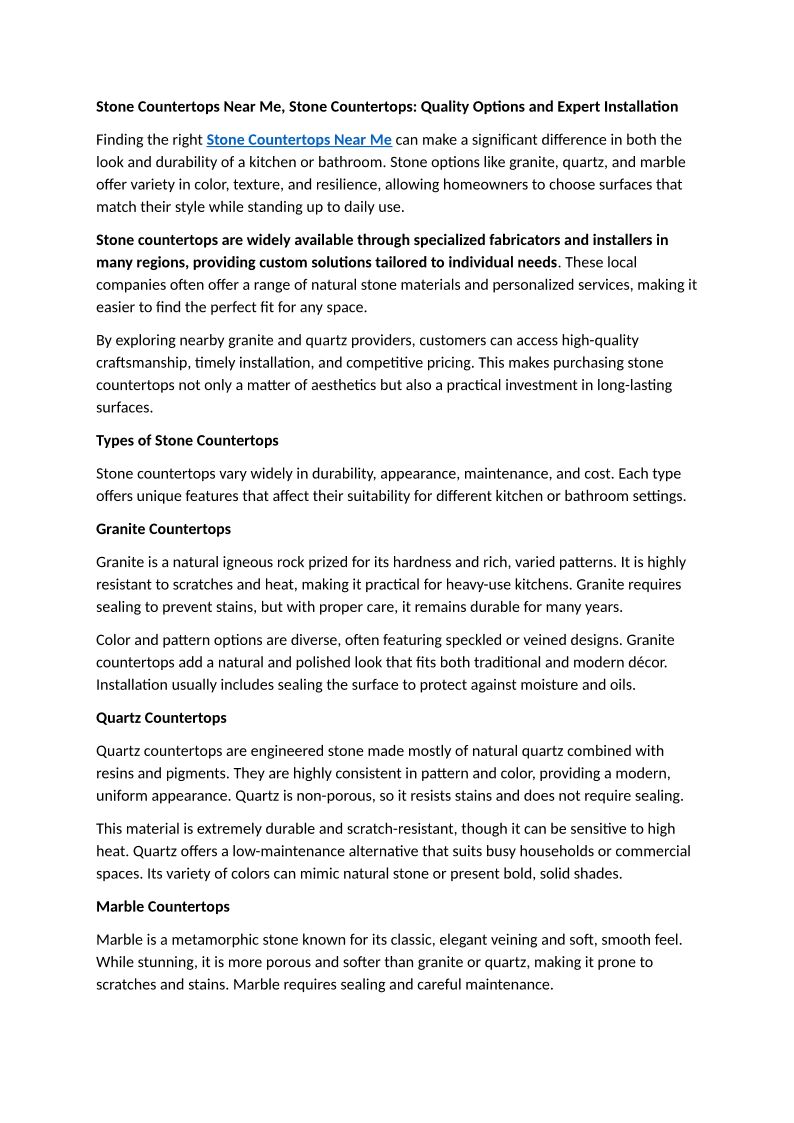 Stone Countertops Near Me, Stone Countertops: Quality Options and Expert Installation

Finding the right Stone Countertops Near Me can make a significant difference in both the look and durability of a kitchen or bathroom. Stone options like granite, quartz, and marble offer variety in color, texture, and resilience, allowing homeowners to choose surfaces that match their style while standing up to daily use.

Stone countertops are widely available through specialized fabricators and installers in many regions, providing custom solutions tailored to individual needs. These local companies often offer a range of natural stone materials and personalized services, making it easier to find the perfect fit for any space.

By exploring nearby granite and quartz providers, customers can access high-quality craftsmanship, timely installation, and competitive pricing. This makes purchasing stone countertops not only a matter of aesthetics but also a practical investment in long-lasting surfaces.

Types of Stone Countertops

Stone countertops vary widely in durability, appearance, maintenance, and cost. Each type offers unique features that affect their suitability for different kitchen or bathroom settings.

Granite Countertops

Granite is a natural igneous rock prized for its hardness and rich, varied patterns. It is highly resistant to scratches and heat, making it practical for heavy-use kitchens. Granite requires sealing to prevent stains, but with proper care, it remains durable for many years.

Color and pattern options are diverse, often featuring speckled or veined designs. Granite countertops add a natural and polished look that fits both traditional and modern décor. Installation usually includes sealing the surface to protect against moisture and oils.

Quartz Countertops

Quartz countertops are engineered stone made mostly of natural quartz combined with resins and pigments. They are highly consistent in pattern and color, providing a modern, uniform appearance. Quartz is non-porous, so it resists stains and does not require sealing.

This material is extremely durable and scratch-resistant, though it can be sensitive to high heat. Quartz offers a low-maintenance alternative that suits busy households or commercial spaces. Its variety of colors can mimic natural stone or present bold, solid shades.

Marble Countertops

Marble is a metamorphic stone known for its classic, elegant veining and soft, smooth feel. While stunning, it is more porous and softer than granite or quartz, making it prone to scratches and stains. Marble requires sealing and careful maintenance.